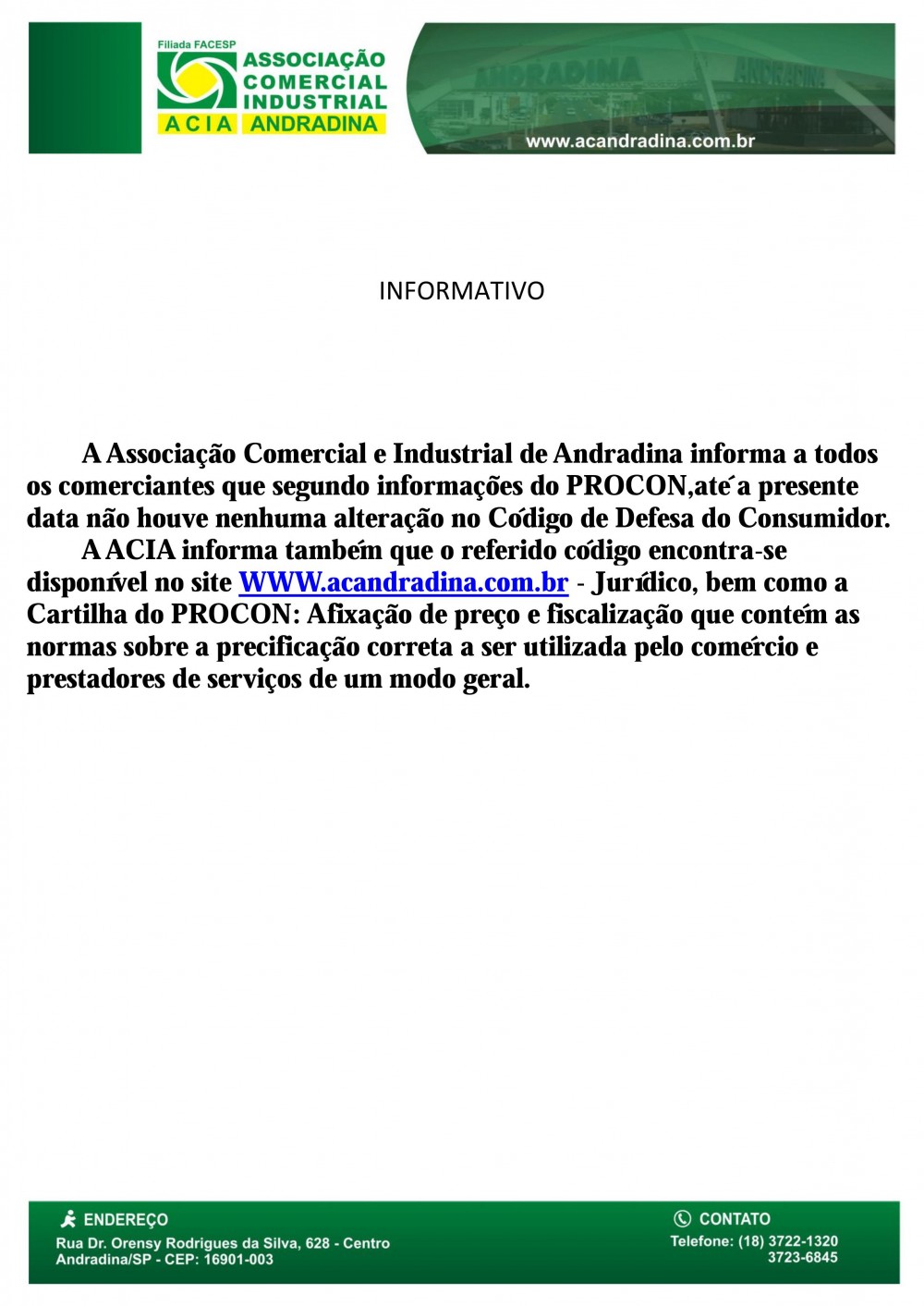 Filiada FACESP
ASSOCIAÇÃO COMERCIAL INDUSTRIAL
ACIA ANDRADINA

ANDRADINA

www.acandradina.com.br

INFORMATIVO

A Associação Comercial e Industrial de Andradina informa a todos os comerciantes que segundo informações do PROCON,até a presente data não houve nenhuma alteração no Código de Defesa do Consumidor.

A ACIA informa também que o referido código encontra-se disponível no site WWW.acandradina.com.br - Jurídico, bem como a Cartilha do PROCON: Afixação de preço e fiscalização que contém as normas sobre a precificação correta a ser utilizada pelo comércio e prestadores de serviços de um modo geral.

ENDEREÇO
Rua Dr. Orensy Rodrigues da Silva, 628 - Centro
Andradina/SP - CEP: 16901-003

CONTATO
Telefone: (18) 3722-1320
3723-6845